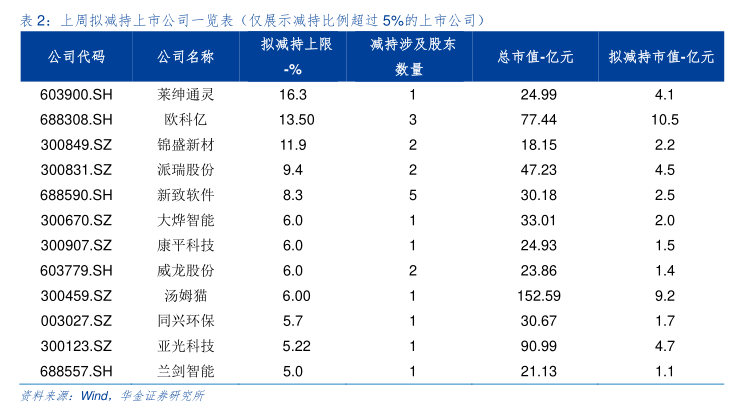 表2：上周拟减持上市公司一览表（仅展示减持比例超过5%的上市公司）

| 公司代码 | 公司名称 | 拟减持上限-% | 减持涉及股东数量 | 总市值-亿元 | 拟减持市值-亿元 |
|---|---|---|---|---|---|
| 603900.SH | 莱绅通灵 | 16.3 | 1 | 24.99 | 4.1 |
| 688308.SH | 欧科亿 | 13.50 | 3 | 77.44 | 10.5 |
| 300849.SZ | 锦盛新材 | 11.9 | 2 | 18.15 | 2.2 |
| 300831.SZ | 派瑞股份 | 9.4 | 2 | 47.23 | 4.5 |
| 688590.SH | 新致软件 | 8.3 | 5 | 30.18 | 2.5 |
| 300670.SZ | 大烨智能 | 6.0 | 1 | 33.01 | 2.0 |
| 300907.SZ | 康平科技 | 6.0 | 1 | 24.93 | 1.5 |
| 603779.SH | 威龙股份 | 6.0 | 2 | 23.86 | 1.4 |
| 300459.SZ | 汤姆猫 | 6.00 | 1 | 152.59 | 9.2 |
| 003027.SZ | 同兴环保 | 5.7 | 1 | 30.67 | 1.7 |
| 300123.SZ | 亚光科技 | 5.22 | 1 | 90.99 | 4.7 |
| 688557.SH | 兰剑智能 | 5.0 | 1 | 21.13 | 1.1 |

资料来源：Wind，华金证券研究所